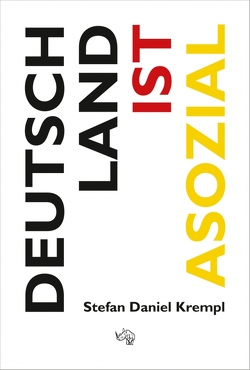 DEUTSCH LAND IST ASOZIAL

Stefan Daniel Krempl